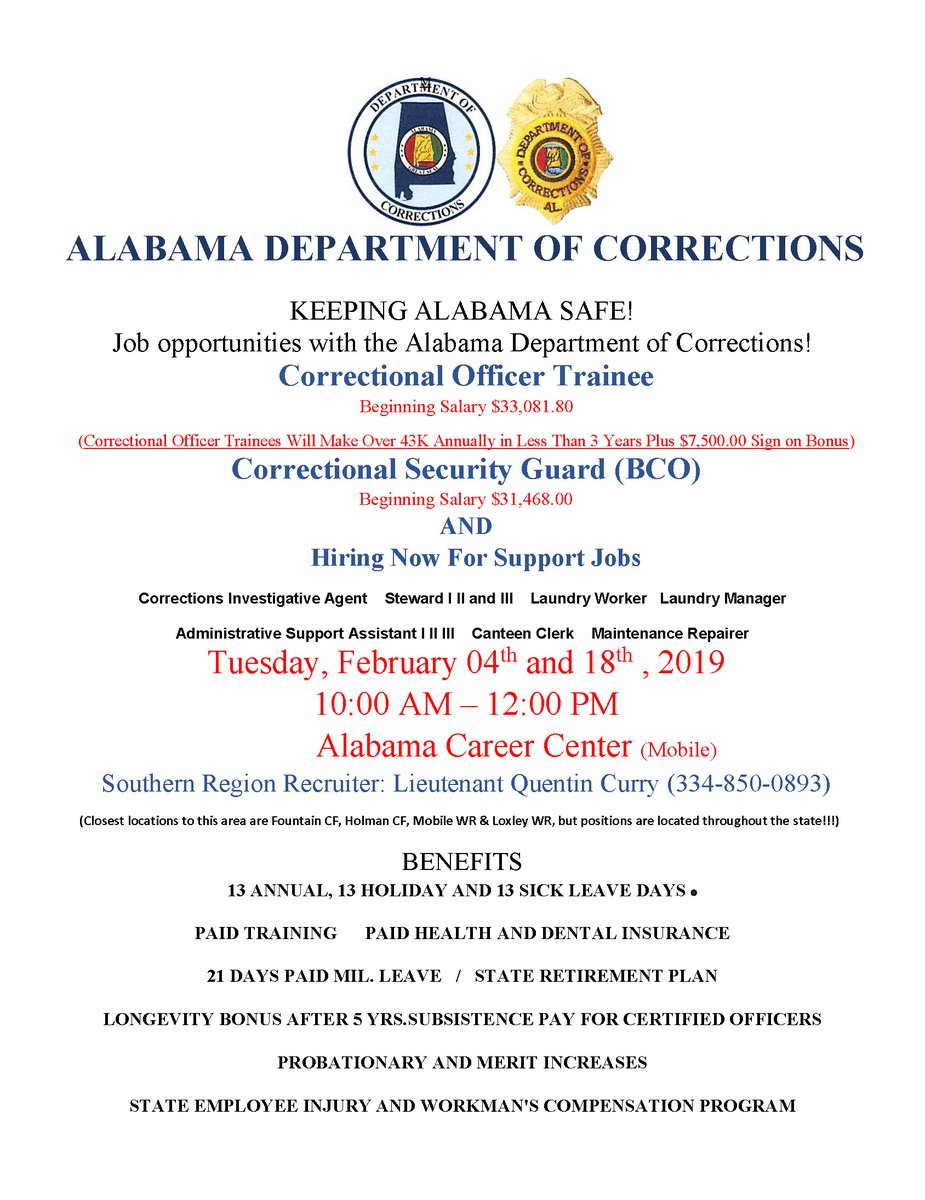 DEPARTMENT OF CORRECTIONS

DEPARTMENT OF CORRECTIONS AL.

ALABAMA DEPARTMENT OF CORRECTIONS

KEEPING ALABAMA SAFE!
Job opportunities with the Alabama Department of Corrections!
Correctional Officer Trainee
Beginning Salary $33,081.80
(Correctional Officer Trainees Will Make Over 43K Annually in Less Than 3 Years Plus $7,500.00 Sign on Bonus)
Correctional Security Guard (BCO)
Beginning Salary $31,468.00
AND
Hiring Now For Support Jobs

Corrections Investigative Agent Steward I II and III Laundry Worker Laundry Manager

Administrative Support Assistant I II III Canteen Clerk Maintenance Repairer

Tuesday, February 04$^{th}$ and 18$^{th}$ , 2019
10:00 AM – 12:00 PM
Alabama Career Center (Mobile)
Southern Region Recruiter: Lieutenant Quentin Curry (334-850-0893)

(Closest locations to this area are Fountain CF, Holman CF, Mobile WR & Loxley WR, but positions are located throughout the state!!!)

BENEFITS
13 ANNUAL, 13 HOLIDAY AND 13 SICK LEAVE DAYS •

PAID TRAINING PAID HEALTH AND DENTAL INSURANCE

21 DAYS PAID MIL. LEAVE / STATE RETIREMENT PLAN

LONGEVITY BONUS AFTER 5 YRS.SUBSISTENCE PAY FOR CERTIFIED OFFICERS

PROBATIONARY AND MERIT INCREASES

STATE EMPLOYEE INJURY AND WORKMAN'S COMPENSATION PROGRAM